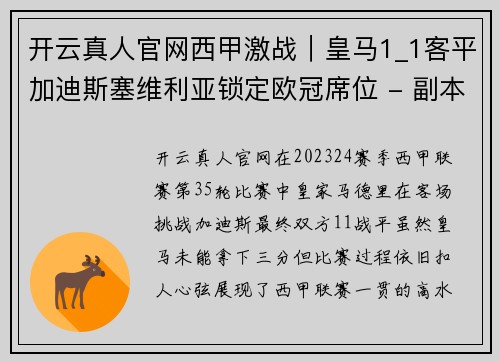 开云真人官网西甲激战｜皇马1_1客平加迪斯塞维利亚锁定欧冠席位 - 副本

开云真人官网在202324赛季西甲联赛第35轮比赛中皇家马德里在客场挑战加迪斯最终双方11战平虽然皇马未能拿下三分但比赛过程依旧扣人心弦展现了西甲联赛一贯的高水